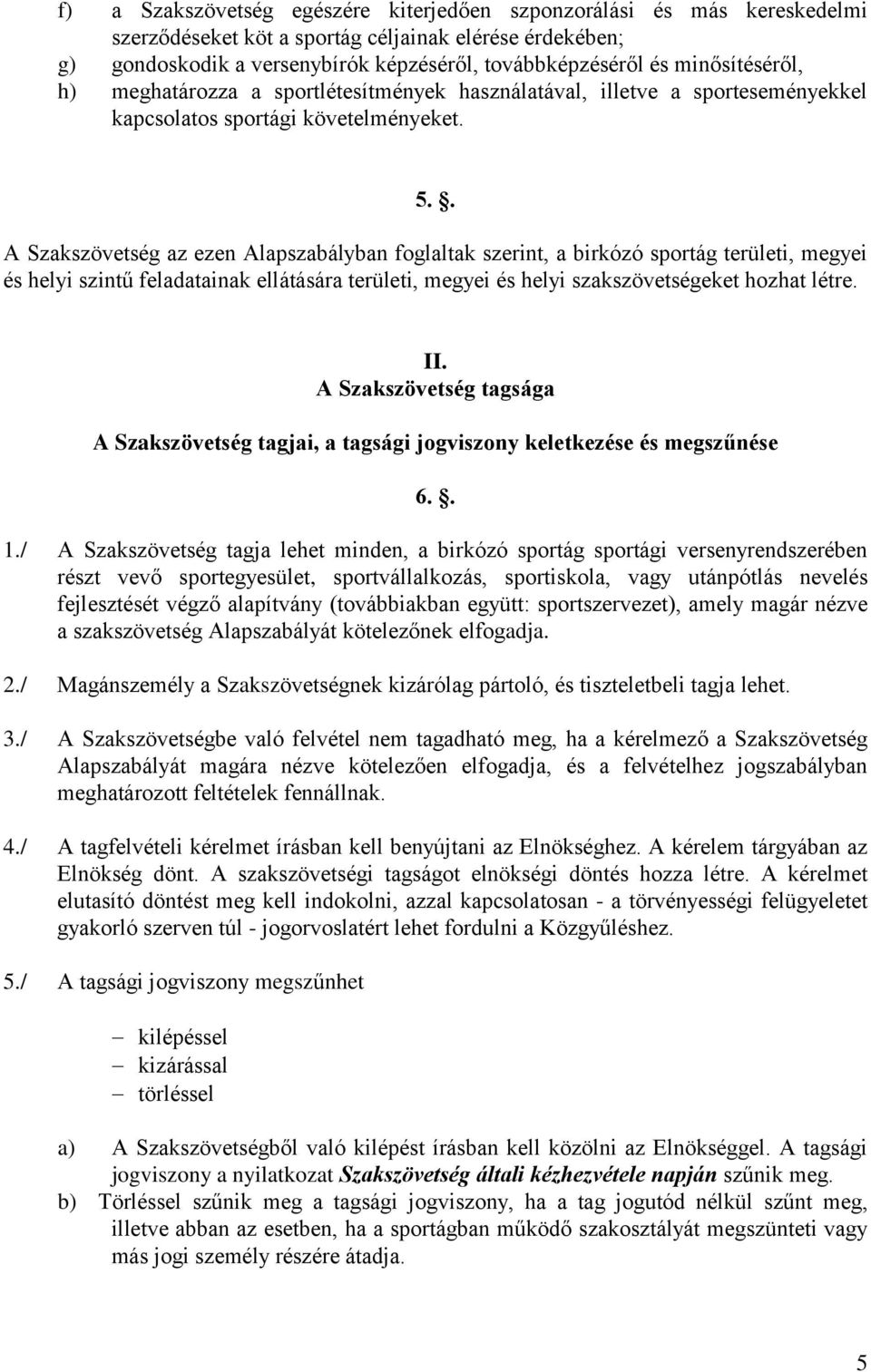 f) a Szakszövetség egészére kiterjedően szponzorálási és más kereskedelmi szerződéseket köt a sportág céljainak elérése érdekében;
g) gondoskodik a versenybírók képzéséről, továbbképzéséről és minősítéséről,
h) meghatározza a sportlétesítmények használatával, illetve a sporteseményekkel kapcsolatos sportági követelményeket.

5. .

A Szakszövetség az ezen Alapszabályban foglaltak szerint, a birkózó sportág területi, megyei és helyi szintű feladatainak ellátására területi, megyei és helyi szakszövetségeket hozhat létre.

II.
A Szakszövetség tagsága

A Szakszövetség tagjai, a tagsági jogviszony keletkezése és megszűnése

6. .

1./ A Szakszövetség tagja lehet minden, a birkózó sportág sportági versenyrendszerében részt vevő sportegyesület, sportvállalkozás, sportiskola, vagy utánpótlás nevelés fejlesztését végző alapítvány (továbbiakban együtt: sportszervezet), amely magár nézve a szakszövetség Alapszabályát kötelezőnek elfogadja.

2./ Magánszemély a Szakszövetségnek kizárólag pártoló, és tiszteletbeli tagja lehet.

3./ A Szakszövetségbe való felvétel nem tagadható meg, ha a kérelmező a Szakszövetség Alapszabályát magára nézve kötelezően elfogadja, és a felvételhez jogszabályban meghatározott feltételek fennállnak.

4./ A tagfelvételi kérelmet írásban kell benyújtani az Elnökséghez. A kérelem tárgyában az Elnökség dönt. A szakszövetségi tagságot elnökségi döntés hozza létre. A kérelmet elutasító döntést meg kell indokolni, azzal kapcsolatosan - a törvényességi felügyeletet gyakorló szerven túl - jogorvoslatért lehet fordulni a Közgyűléshez.

5./ A tagsági jogviszony megszűnhet

– kilépéssel
– kizárással
– törléssel

a) A Szakszövetségből való kilépést írásban kell közölni az Elnökséggel. A tagsági jogviszony a nyilatkozat Szakszövetség általi kézhezvétele napján szűnik meg.
b) Törléssel szűnik meg a tagsági jogviszony, ha a tag jogutód nélkül szűnt meg, illetve abban az esetben, ha a sportágban működő szakosztályát megszünteti vagy más jogi személy részére átadja.

5